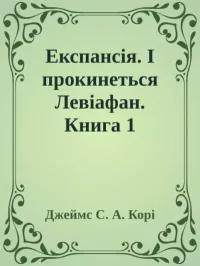 Експансія. І прокинеться Левіафан. Книга 1

Джеймс С. А. Корі